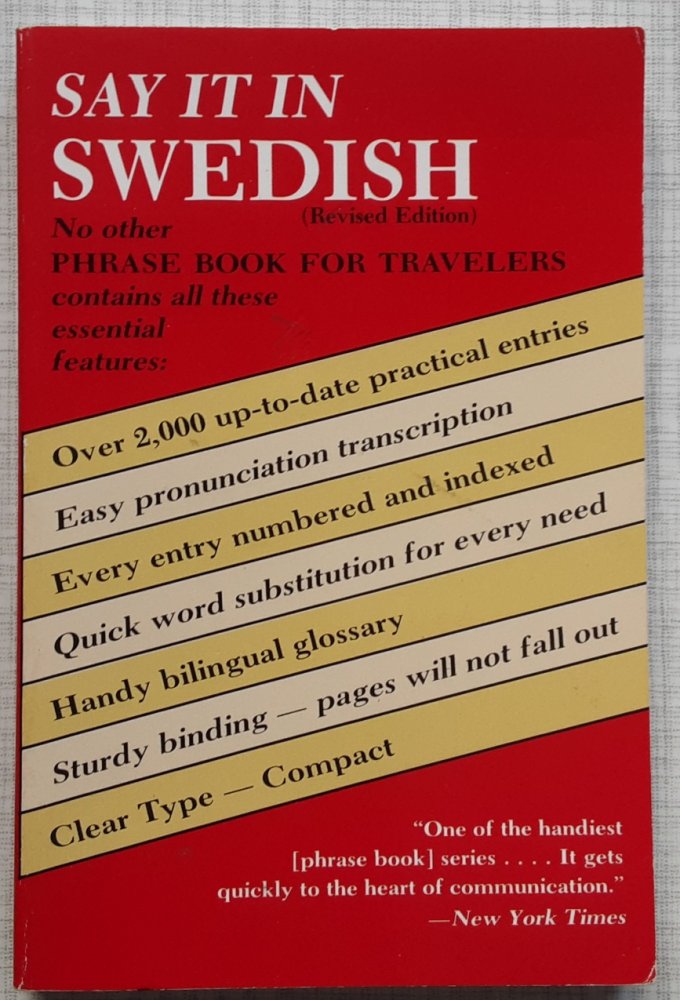 SAY IT IN
SWEDISH
(Revised Edition)

No other
PHRASE BOOK FOR TRAVELERS
contains all these essential features:

Over 2,000 up-to-date practical entries
Easy pronunciation transcription
Every entry numbered and indexed
Quick word substitution for every need
Handy bilingual glossary
Sturdy binding — pages will not fall out
Clear Type — Compact

"One of the handiest [phrase book] series . . . . It gets quickly to the heart of communication."
—New York Times